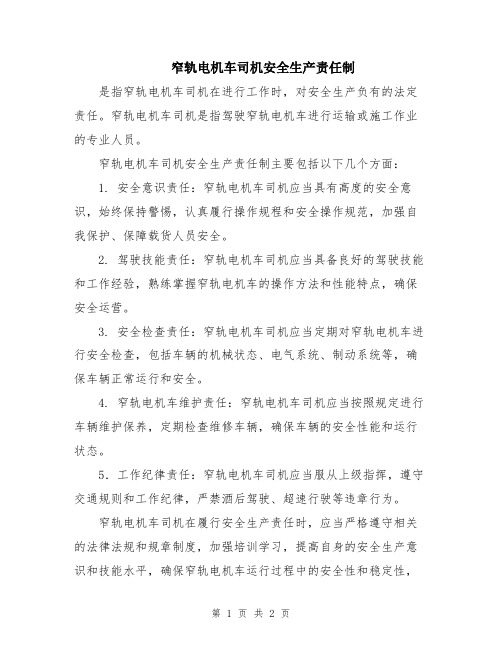 窄轨电机车司机安全生产责任制

是指窄轨电机车司机在进行工作时，对安全生产负有的法定责任。窄轨电机车司机是指驾驶窄轨电机车进行运输或施工作业的专业人员。

窄轨电机车司机安全生产责任制主要包括以下几个方面：

1. 安全意识责任：窄轨电机车司机应当具有高度的安全意识，始终保持警惕，认真履行操作规程和安全操作规范，加强自我保护、保障载货人员安全。

2. 驾驶技能责任：窄轨电机车司机应当具备良好的驾驶技能和工作经验，熟练掌握窄轨电机车的操作方法和性能特点，确保安全运营。

3. 安全检查责任：窄轨电机车司机应当定期对窄轨电机车进行安全检查，包括车辆的机械状态、电气系统、制动系统等，确保车辆正常运行和安全。

4. 窄轨电机车维护责任：窄轨电机车司机应当按照规定进行车辆维护保养，定期检查维修车辆，确保车辆的安全性能和运行状态。

5. 工作纪律责任：窄轨电机车司机应当服从上级指挥，遵守交通规则和工作纪律，严禁酒后驾驶、超速行驶等违章行为。

窄轨电机车司机在履行安全生产责任时，应当严格遵守相关的法律法规和规章制度，加强培训学习，提高自身的安全生产意识和技能水平，确保窄轨电机车运行过程中的安全性和稳定性，

第 1 页 共 2 页